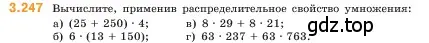 3.247 Вычислите, применив распределительное свойство умножения:

а) $(25 + 250) \cdot 4$;
б) $6 \cdot (13 + 150)$;
в) $8 \cdot 29 + 8 \cdot 21$;
г) $63 \cdot 237 + 63 \cdot 763$.

gdz.top